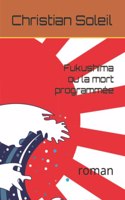 Christian Soleil

Fukushima ou la mort programmée

roman